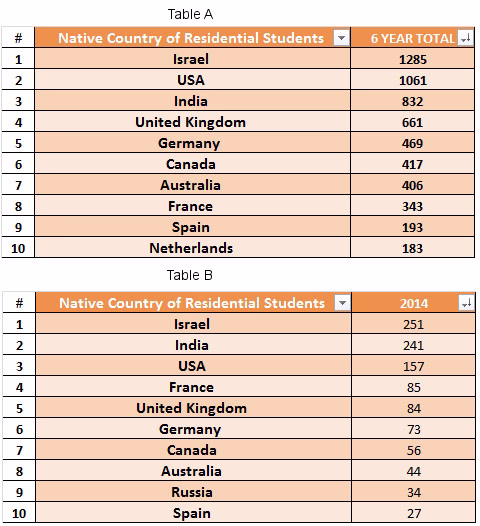 Table A

| # | Native Country of Residential Students | 6 YEAR TOTAL |
|---|---|---|
| 1 | Israel | 1285 |
| 2 | USA | 1061 |
| 3 | India | 832 |
| 4 | United Kingdom | 661 |
| 5 | Germany | 469 |
| 6 | Canada | 417 |
| 7 | Australia | 406 |
| 8 | France | 343 |
| 9 | Spain | 193 |
| 10 | Netherlands | 183 |

Table B

| # | Native Country of Residential Students | 2014 |
|---|---|---|
| 1 | Israel | 251 |
| 2 | India | 241 |
| 3 | USA | 157 |
| 4 | France | 85 |
| 5 | United Kingdom | 84 |
| 6 | Germany | 73 |
| 7 | Canada | 56 |
| 8 | Australia | 44 |
| 9 | Russia | 34 |
| 10 | Spain | 27 |